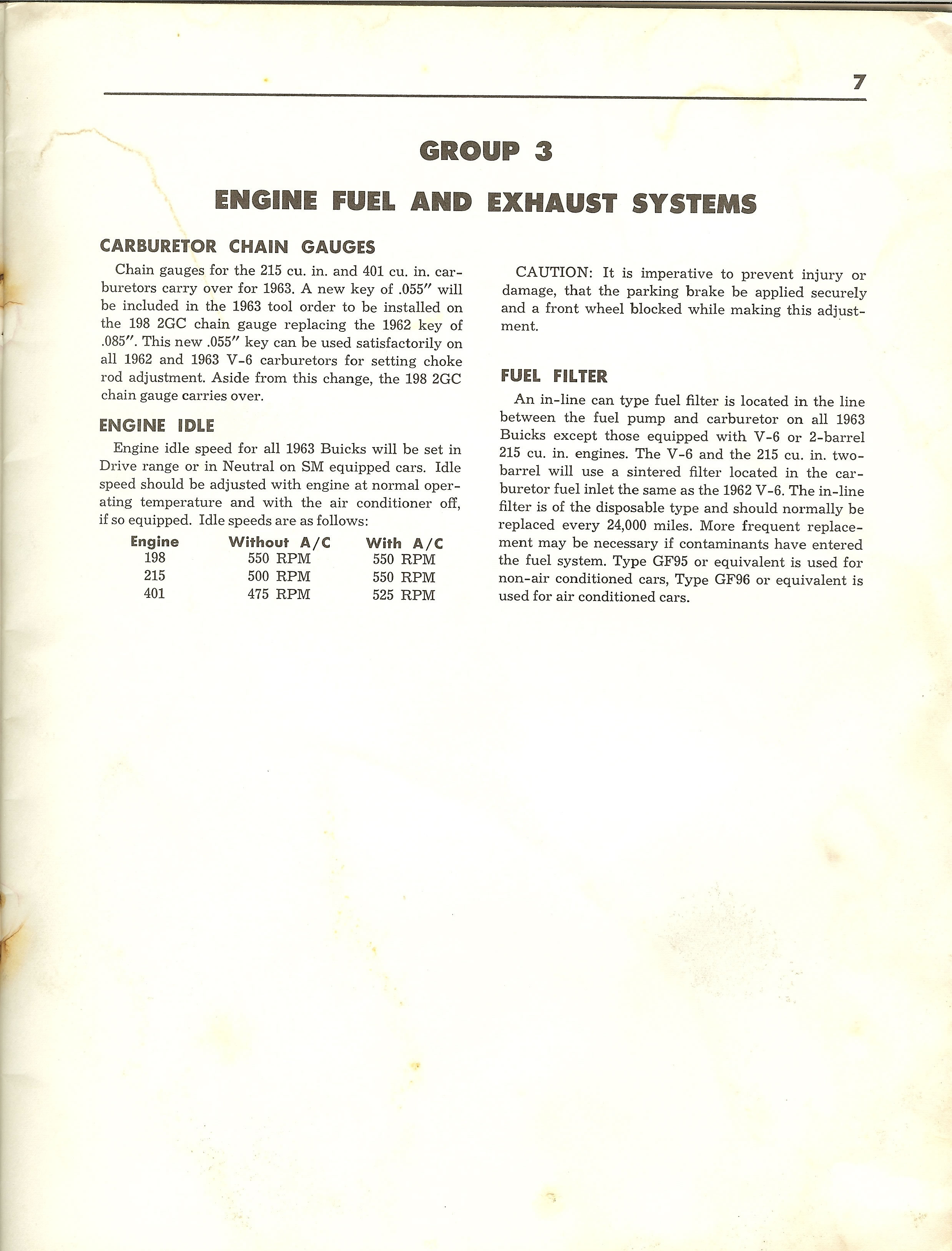 7

GROUP 3

ENGINE FUEL AND EXHAUST SYSTEMS

CARBURETOR CHAIN GAUGES

Chain gauges for the 215 cu. in. and 401 cu. in. carburetors carry over for 1963. A new key of .055" will be included in the 1963 tool order to be installed on the 198 2GC chain gauge replacing the 1962 key of .085". This new .055" key can be used satisfactorily on all 1962 and 1963 V-6 carburetors for setting choke rod adjustment. Aside from this change, the 198 2GC chain gauge carries over.

ENGINE IDLE

Engine idle speed for all 1963 Buicks will be set in Drive range or in Neutral on SM equipped cars. Idle speed should be adjusted with engine at normal operating temperature and with the air conditioner off, if so equipped. Idle speeds are as follows:

| Engine | Without A/C | With A/C |
|---|---|---|
| 198 | 550 RPM | 550 RPM |
| 215 | 500 RPM | 550 RPM |
| 401 | 475 RPM | 525 RPM |

CAUTION: It is imperative to prevent injury or damage, that the parking brake be applied securely and a front wheel blocked while making this adjustment.

FUEL FILTER

An in-line can type fuel filter is located in the line between the fuel pump and carburetor on all 1963 Buicks except those equipped with V-6 or 2-barrel 215 cu. in. engines. The V-6 and the 215 cu. in. two-barrel will use a sintered filter located in the carburetor fuel inlet the same as the 1962 V-6. The in-line filter is of the disposable type and should normally be replaced every 24,000 miles. More frequent replacement may be necessary if contaminants have entered the fuel system. Type GF95 or equivalent is used for non-air conditioned cars, Type GF96 or equivalent is used for air conditioned cars.